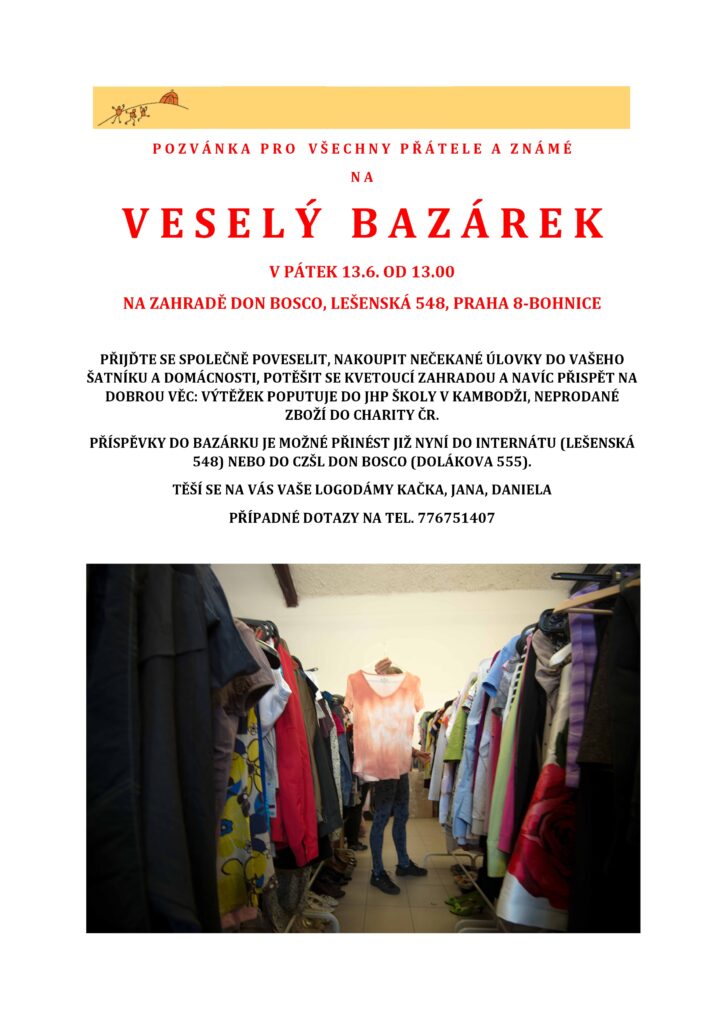 POZVÁNKA PRO VŠECHNY PŘÁTELE A ZNÁMÉ

NA

VESELÝ BAZÁREK

V PÁTEK 13.6. OD 13.00

NA ZAHRADĚ DON BOSCO, LEŠENSKÁ 548, PRAHA 8-BOHNICE

PŘIJĎTE SE SPOLEČNĚ POVESELIT, NAKOUPIT NEČEKANÉ ÚLOVKY DO VAŠEHO ŠATNÍKU A DOMÁCNOSTI, POTĚŠIT SE KVETOUCÍ ZAHRADOU A NAVÍC PŘISPĚT NA DOBROU VĚC: VÝTĚŽEK POPUTUJE DO JHP ŠKOLY V KAMBODŽI, NEPRODANÉ ZBOŽÍ DO CHARITY ČR.

PŘÍSPĚVKY DO BAZÁRKU JE MOŽNÉ PŘINÉST JIŽ NYNÍ DO INTERNÁTU (LEŠENSKÁ 548) NEBO DO CZŠL DON BOSCO (DOLÁKOVA 555).

TĚŠÍ SE NA VÁS VAŠE LOGODÁMY KAČKA, JANA, DANIELA

PŘÍPADNÉ DOTAZY NA TEL. 776751407